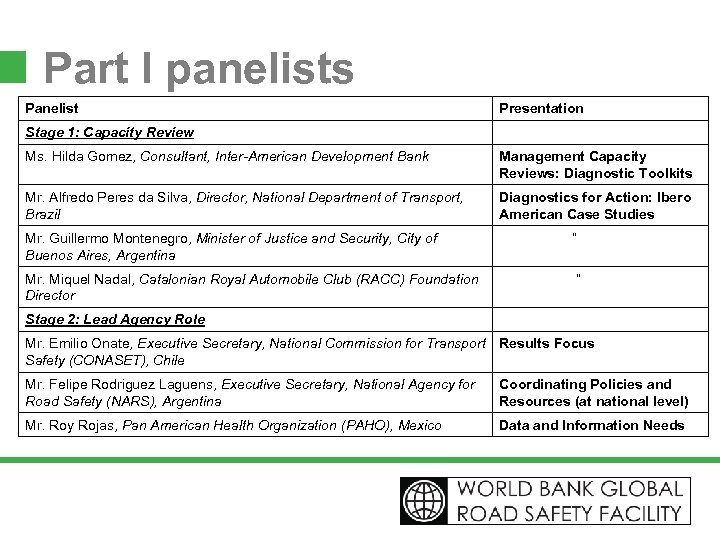 Part I panelists

| Panelist | Presentation |
|---|---|
| Stage 1: Capacity Review | |
| Ms. Hilda Gomez, Consultant, Inter-American Development Bank | Management Capacity Reviews: Diagnostic Toolkits |
| Mr. Alfredo Peres da Silva, Director, National Department of Transport, Brazil | Diagnostics for Action: Ibero American Case Studies |
| Mr. Guillermo Montenegro, Minister of Justice and Security, City of Buenos Aires, Argentina | " |
| Mr. Miquel Nadal, Catalonian Royal Automobile Club (RACC) Foundation Director | " |
| Stage 2: Lead Agency Role | |
| Mr. Emilio Onate, Executive Secretary, National Commission for Transport Safety (CONASET), Chile | Results Focus |
| Mr. Felipe Rodriguez Laguens, Executive Secretary, National Agency for Road Safety (NARS), Argentina | Coordinating Policies and Resources (at national level) |
| Mr. Roy Rojas, Pan American Health Organization (PAHO), Mexico | Data and Information Needs |

WORLD BANK GLOBAL ROAD SAFETY FACILITY